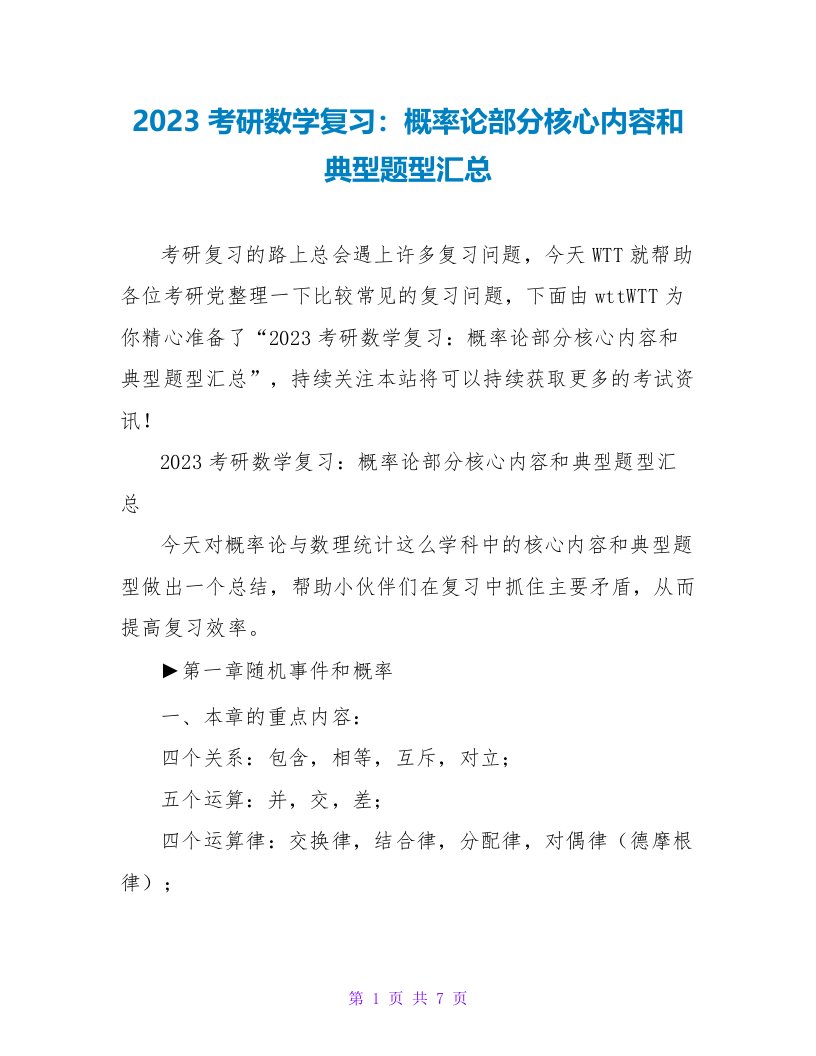 2023 考研数学复习：概率论部分核心内容和典型题型汇总

考研复习的路上总会遇上许多复习问题，今天 WTT 就帮助各位考研党整理一下比较常见的复习问题，下面由 wttWTT 为你精心准备了“2023 考研数学复习：概率论部分核心内容和典型题型汇总”，持续关注本站将可以持续获取更多的考试资讯！

2023 考研数学复习：概率论部分核心内容和典型题型汇总

今天对概率论与数理统计这么学科中的核心内容和典型题型做出一个总结，帮助小伙伴们在复习中抓住主要矛盾，从而提高复习效率。

►第一章随机事件和概率

一、本章的重点内容：

四个关系：包含，相等，互斥，对立；

五个运算：并，交，差；

四个运算律：交换律，结合律，分配律，对偶律（德摩根律）；

第 1 页 共 7 页